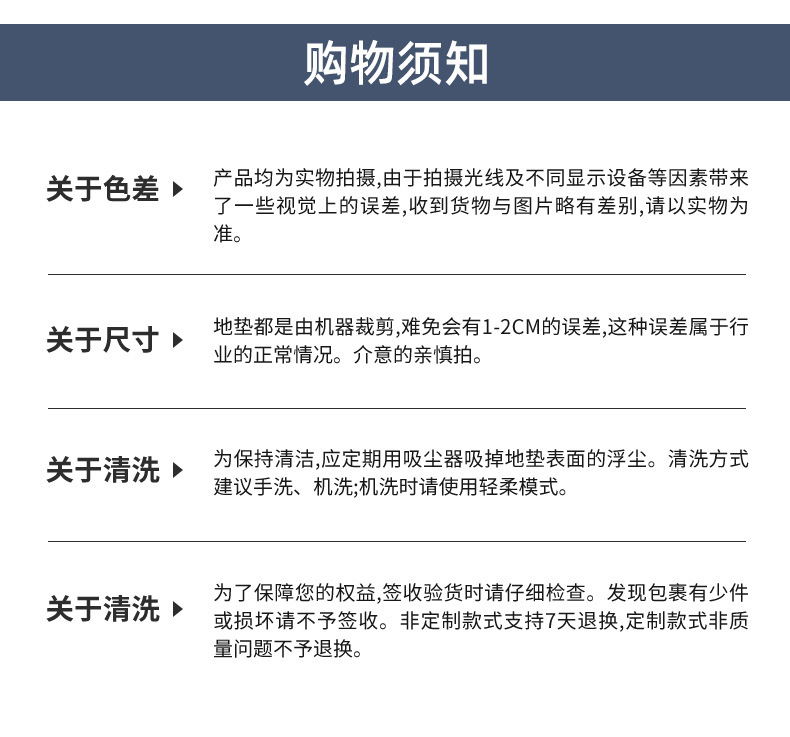 购物须知

关于色差

产品均为实物拍摄,由于拍摄光线及不同显示设备等因素带来了一些视觉上的误差,收到货物与图片略有差别,请以实物为准。

关于尺寸

地垫都是由机器裁剪,难免会有1-2CM的误差,这种误差属于行业的正常情况。介意的亲慎拍。

关于清洗

为保持清洁,应定期用吸尘器吸掉地垫表面的浮尘。清洗方式建议手洗、机洗;机洗时请使用轻柔模式。

关于清洗

为了保障您的权益,签收验货时请仔细检查。发现包裹有少件或损坏请不予签收。非定制款式支持7天退换,定制款式非质量问题不予退换。